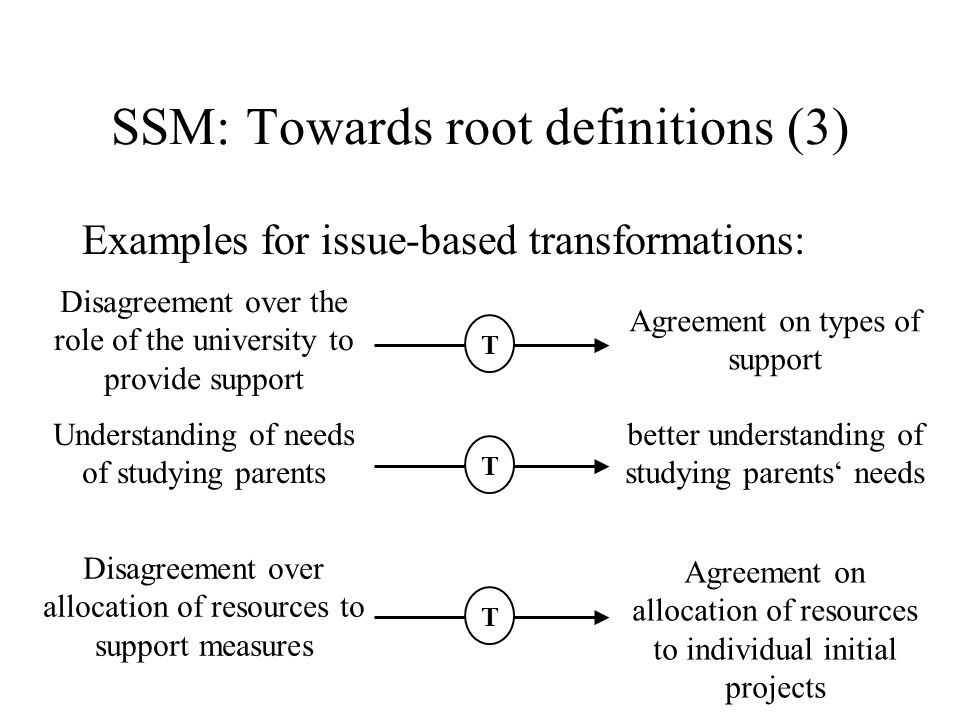 SSM: Towards root definitions (3)

Examples for issue-based transformations:

Disagreement over the role of the university to provide support

T

Agreement on types of support

Understanding of needs of studying parents

T

better understanding of studying parents‘ needs

Disagreement over allocation of resources to support measures

T

Agreement on allocation of resources to individual initial projects